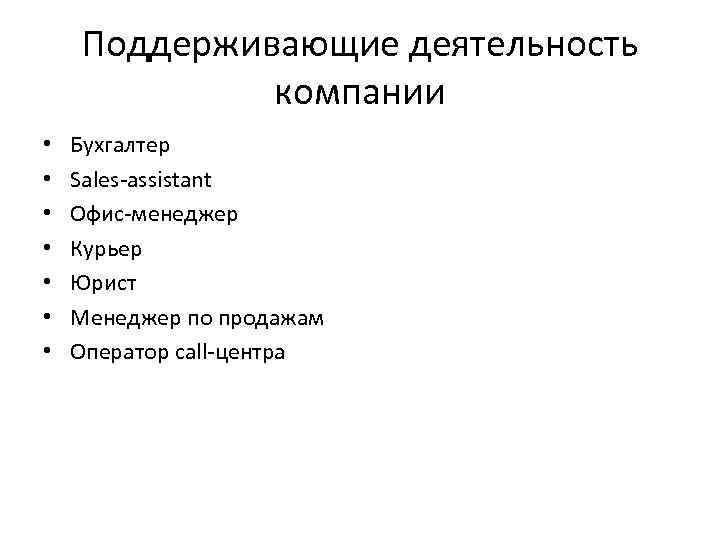 Поддерживающие деятельность компании

• Бухгалтер
• Sales-assistant
• Офис-менеджер
• Курьер
• Юрист
• Менеджер по продажам
• Оператор call-центра